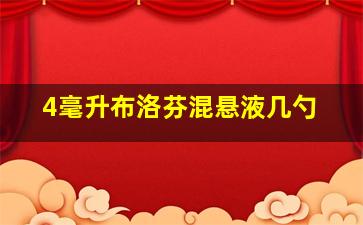 4毫升布洛芬混悬液几勺